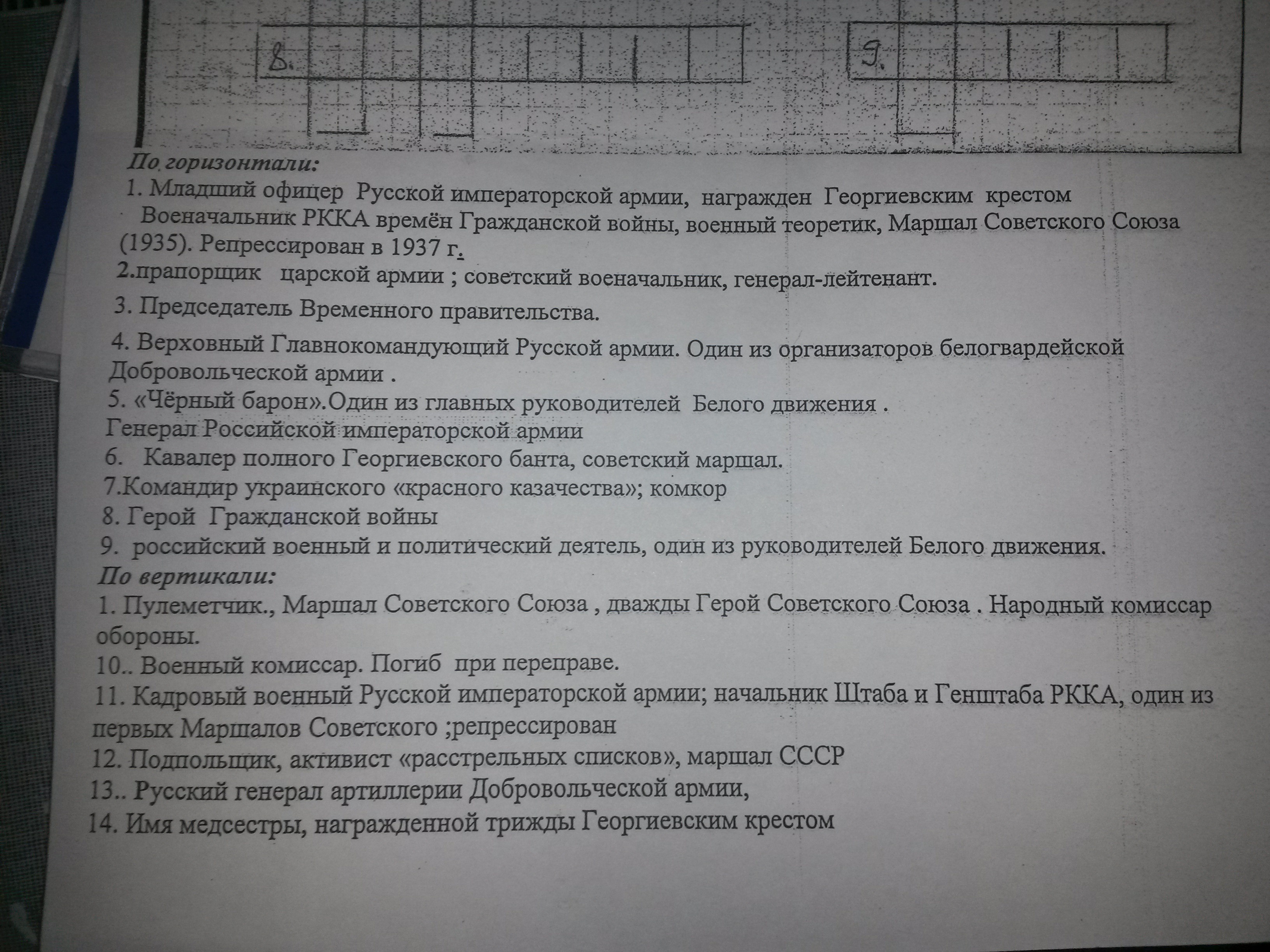 8.

9.

По горизонтали:

1. Младший офицер Русской императорской армии, награжден Георгиевским крестом Военачальник РККА времён Гражданской войны, военный теоретик, Маршал Советского Союза (1935). Репрессирован в 1937 г.

2.прапорщик царской армии ; советский военачальник, генерал-лейтенант.

3. Председатель Временного правительства.

4. Верховный Главнокомандующий Русской армии. Один из организаторов белогвардейской Добровольческой армии .

5. «Чёрный барон».Один из главных руководителей Белого движения . Генерал Российской императорской армии

6. Кавалер полного Георгиевского банта, советский маршал.

7.Командир украинского «красного казачества»; комкор

8. Герой Гражданской войны

9. российский военный и политический деятель, один из руководителей Белого движения.

По вертикали:

1. Пулеметчик., Маршал Советского Союза , дважды Герой Советского Союза . Народный комиссар обороны.

10.. Военный комиссар. Погиб при переправе.

11. Кадровый военный Русской императорской армии; начальник Штаба и Генштаба РККА, один из первых Маршалов Советского ;репрессирован

12. Подпольщик, активист «расстрельных списков», маршал СССР

13.. Русский генерал артиллерии Добровольческой армии,

14. Имя медсестры, награжденной трижды Георгиевским крестом